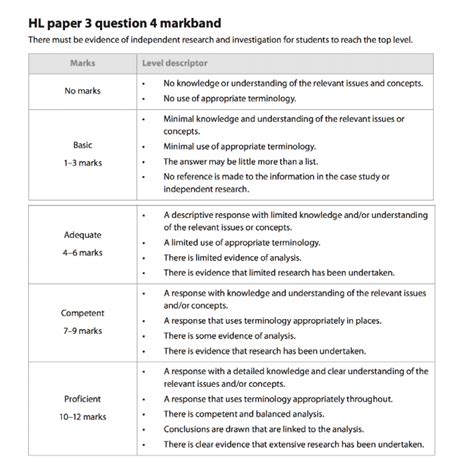 HL paper 3 question 4 markband

There must be evidence of independent research and investigation for students to reach the top level.

| Marks | Level descriptor |
|---|---|
| No marks | • No knowledge or understanding of the relevant issues and concepts. • No use of appropriate terminology. |
| Basic 1–3 marks | • Minimal knowledge and understanding of the relevant issues or concepts. • Minimal use of appropriate terminology. • The answer may be little more than a list. • No reference is made to the information in the case study or independent research. |
| Adequate 4–6 marks | • A descriptive response with limited knowledge and/or understanding of the relevant issues or concepts. • A limited use of appropriate terminology. • There is limited evidence of analysis. • There is evidence that limited research has been undertaken. |
| Competent 7–9 marks | • A response with knowledge and understanding of the relevant issues and/or concepts. • A response that uses terminology appropriately in places. • There is some evidence of analysis. • There is evidence that research has been undertaken. |
| Proficient 10–12 marks | • A response with a detailed knowledge and clear understanding of the relevant issues and/or concepts. • A response that uses terminology appropriately throughout. • There is competent and balanced analysis. • Conclusions are drawn that are linked to the analysis. • There is clear evidence that extensive research has been undertaken. |